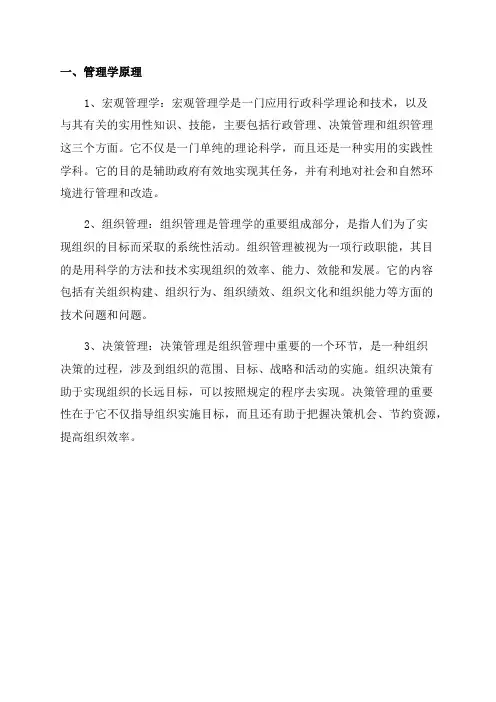 一、管理学原理

1、宏观管理学：宏观管理学是一门应用行政科学理论和技术，以及与其有关的实用性知识、技能，主要包括行政管理、决策管理和组织管理这三个方面。它不仅是一门单纯的理论科学，而且还是一种实用的实践性学科。它的目的是辅助政府有效地实现其任务，并有利地对社会和自然环境进行管理和改造。

2、组织管理：组织管理是管理学的重要组成部分，是指人们为了实现组织的目标而采取的系统性活动。组织管理被视为一项行政职能，其目的是用科学的方法和技术实现组织的效率、能力、效能和发展。它的内容包括有关组织构建、组织行为、组织绩效、组织文化和组织能力等方面的技术问题和问题。

3、决策管理：决策管理是组织管理中重要的一个环节，是一种组织决策的过程，涉及到组织的范围、目标、战略和活动的实施。组织决策有助于实现组织的长远目标，可以按照规定的程序去实现。决策管理的重要性在于它不仅指导组织实施目标，而且还有助于把握决策机会、节约资源，提高组织效率。